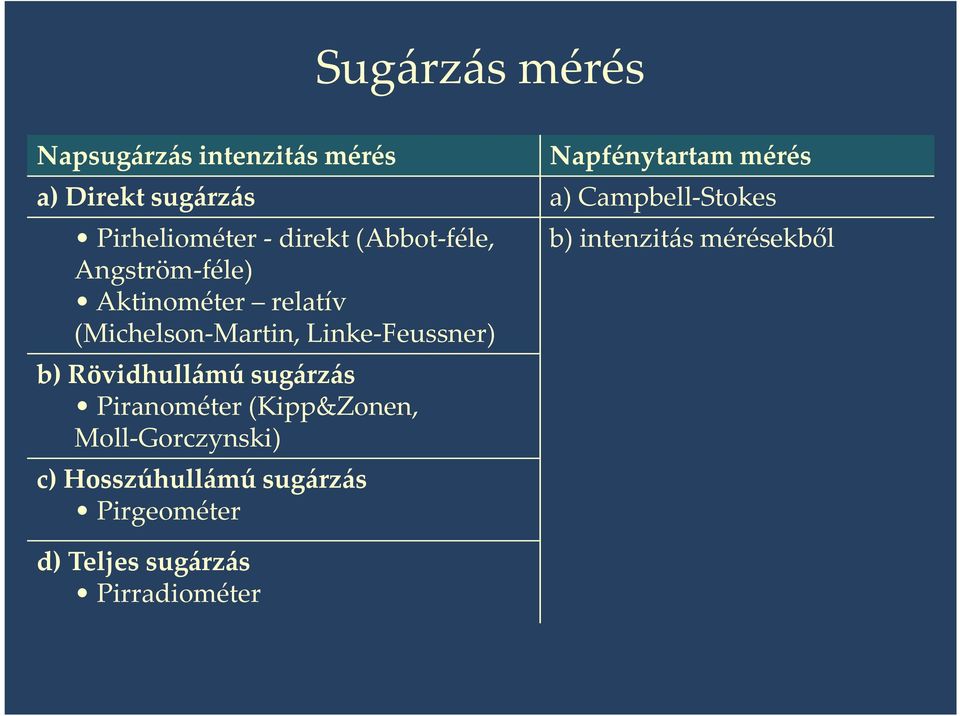 Sugárzás mérés

| Napsugárzás intenzitás mérés | Napfénytartam mérés |
|---|---|
| a) Direkt sugárzás | a) Campbell-Stokes |
| • Pirheliométer - direkt (Abbot-féle, Angström-féle) • Aktinométer – relatív (Michelson-Martin, Linke-Feussner) | b) intenzitás mérésekből |
| b) Rövidhullámú sugárzás • Piranométer (Kipp&Zonen, Moll-Gorczynski) | |
| c) Hosszúhullámú sugárzás • Pirgeométer | |
| d) Teljes sugárzás • Pirradiométer | |